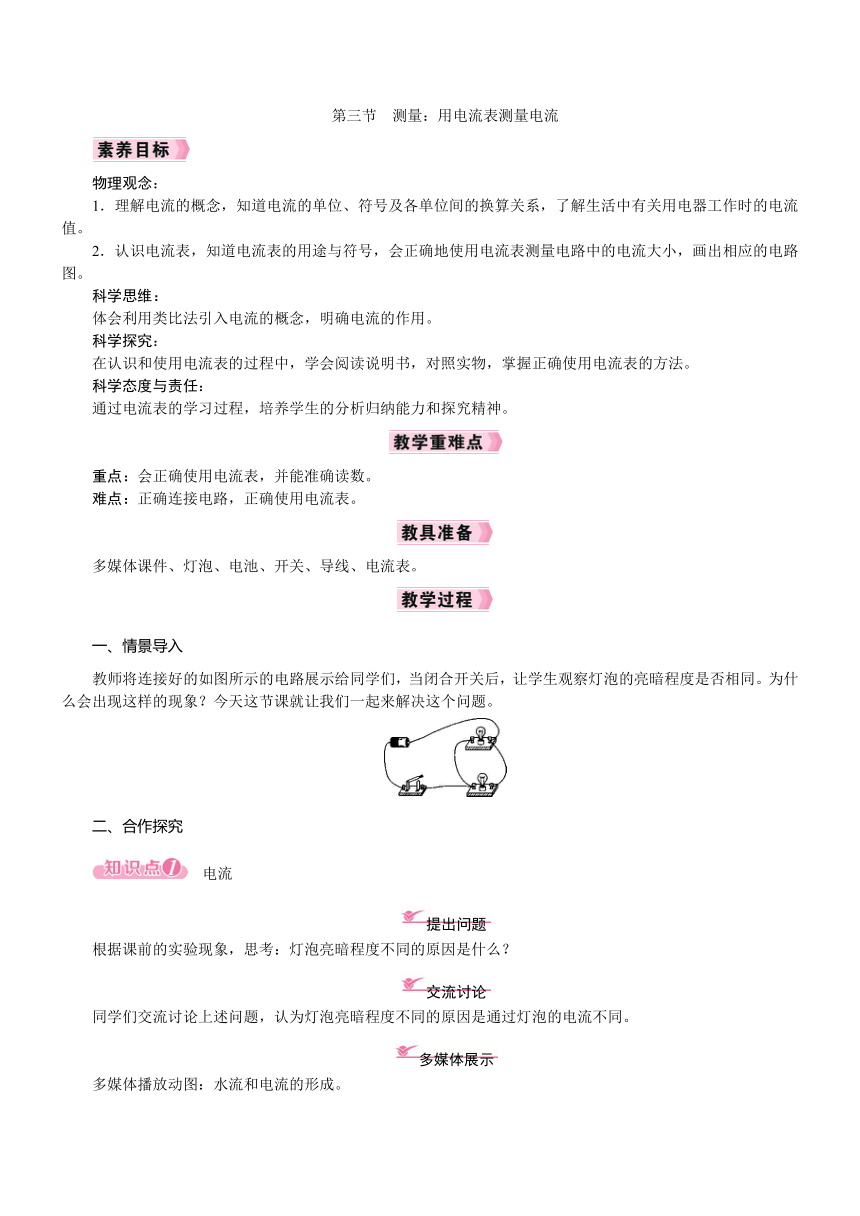 第三节　测量：用电流表测量电流

素养目标

物理观念：

1．理解电流的概念，知道电流的单位、符号及各单位间的换算关系，了解生活中有关用电器工作时的电流值。

2．认识电流表，知道电流表的用途与符号，会正确地使用电流表测量电路中的电流大小，画出相应的电路图。

科学思维：

体会利用类比法引入电流的概念，明确电流的作用。

科学探究：

在认识和使用电流表的过程中，学会阅读说明书，对照实物，掌握正确使用电流表的方法。

科学态度与责任：

通过电流表的学习过程，培养学生的分析归纳能力和探究精神。

教学重难点

重点：会正确使用电流表，并能准确读数。

难点：正确连接电路，正确使用电流表。

教具准备

多媒体课件、灯泡、电池、开关、导线、电流表。

教学过程

一、情景导入

教师将连接好的如图所示的电路展示给同学们，当闭合开关后，让学生观察灯泡的亮暗程度是否相同。为什么会出现这样的现象？今天这节课就让我们一起来解决这个问题。

二、合作探究

知识点1　电流

提出问题

根据课前的实验现象，思考：灯泡亮暗程度不同的原因是什么？

交流讨论

同学们交流讨论上述问题，认为灯泡亮暗程度不同的原因是通过灯泡的电流不同。

多媒体展示

多媒体播放动图：水流和电流的形成。